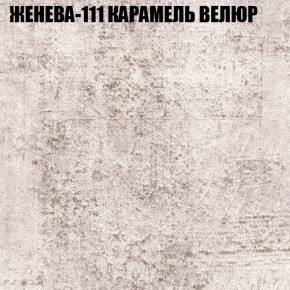 ЖЕНЕВА-111 КАРАМЕЛЬ ВЕЛЮР